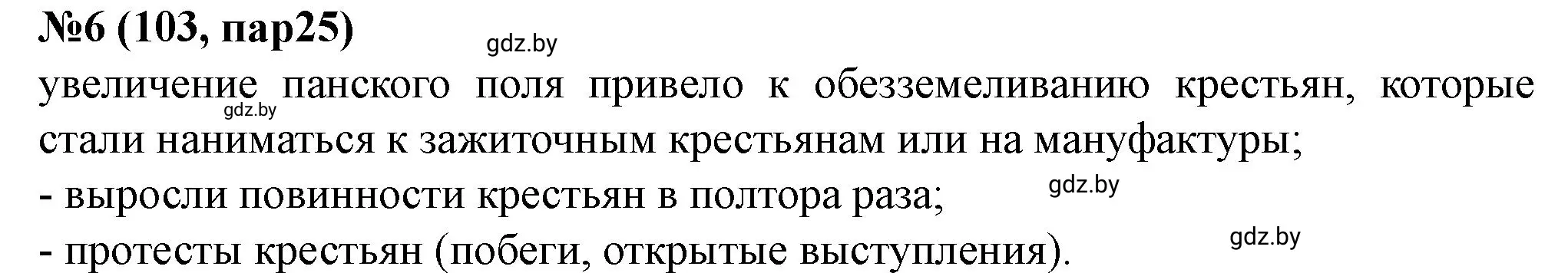 №6 (103, пар25)

gdz.by

увеличение панского поля привело к обезземеливанию крестьян, которые стали наниматься к зажиточным крестьянам или на мануфактуры;

gdz.by

- выросли повинности крестьян в полтора раза;

gdz.by

- протесты крестьян (побеги, открытые выступления).

gdz.by